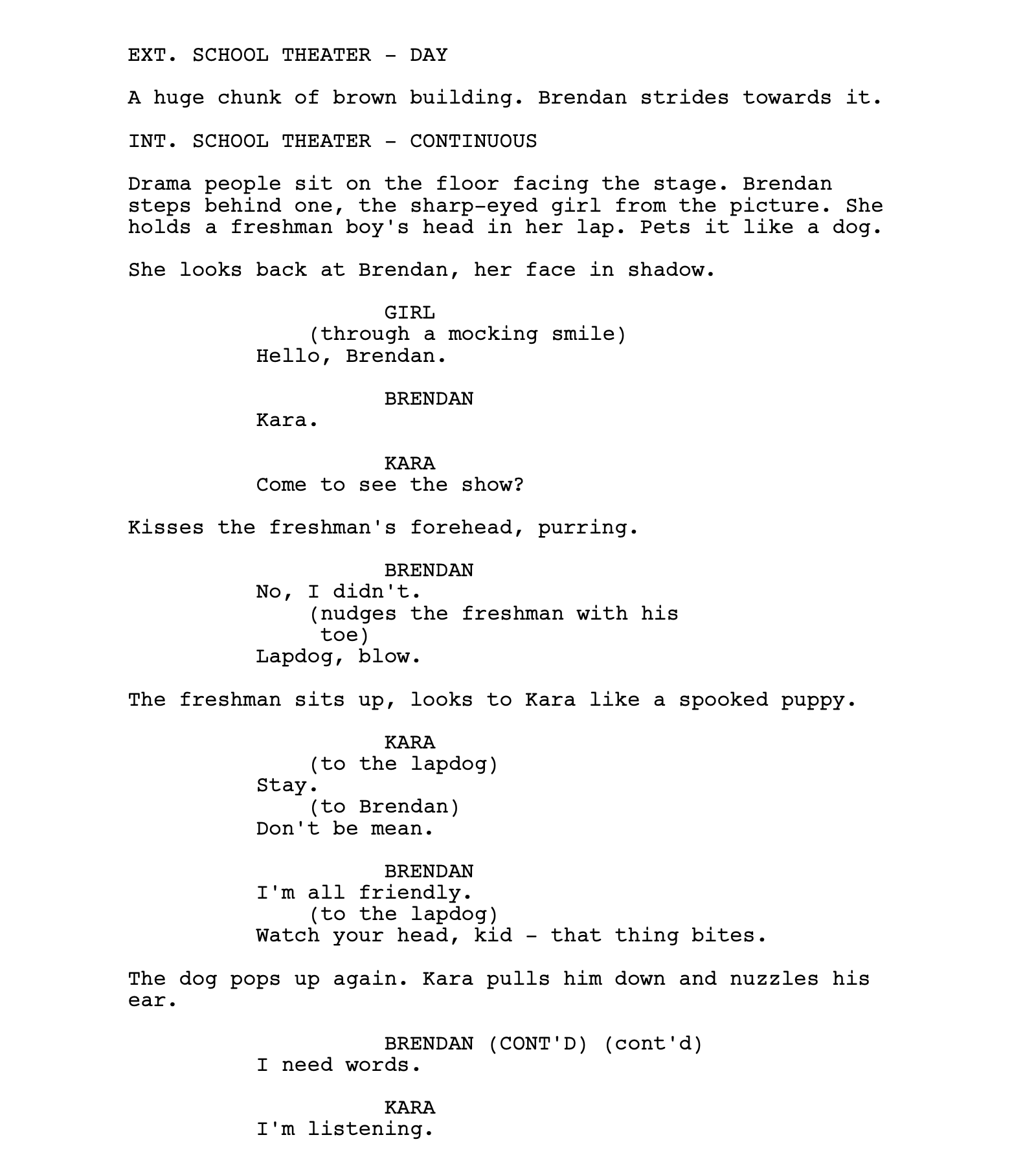 EXT. SCHOOL THEATER - DAY

A huge chunk of brown building. Brendan strides towards it.

INT. SCHOOL THEATER - CONTINUOUS

Drama people sit on the floor facing the stage. Brendan steps behind one, the sharp-eyed girl from the picture. She holds a freshman boy's head in her lap. Pets it like a dog.

She looks back at Brendan, her face in shadow.

GIRL
(through a mocking smile)
Hello, Brendan.

BRENDAN
Kara.

KARA
Come to see the show?

Kisses the freshman's forehead, purring.

BRENDAN
No, I didn't.
(nudges the freshman with his toe)
Lapdog, blow.

The freshman sits up, looks to Kara like a spooked puppy.

KARA
(to the lapdog)
Stay.
(to Brendan)
Don't be mean.

BRENDAN
I'm all friendly.
(to the lapdog)
Watch your head, kid - that thing bites.

The dog pops up again. Kara pulls him down and nuzzles his ear.

BRENDAN (CONT'D) (cont'd)
I need words.

KARA
I'm listening.